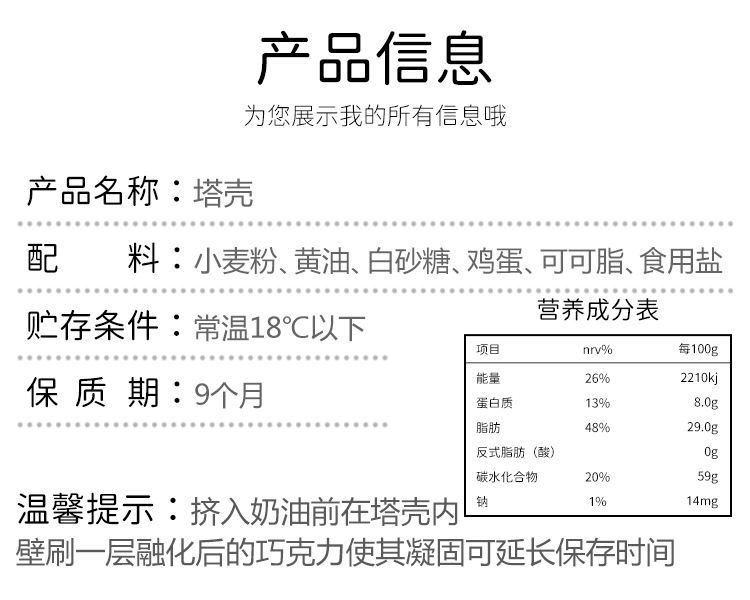 产品信息

为您展示我的所有信息哦

产品名称：塔壳

配　　料：小麦粉、黄油、白砂糖、鸡蛋、可可脂、食用盐

贮存条件：常温18℃以下

保 质 期：9个月

营养成分表

| 项目 | nrv% | 每100g |
|---|---|---|
| 能量 | 26% | 2210kj |
| 蛋白质 | 13% | 8.0g |
| 脂肪 | 48% | 29.0g |
| 反式脂肪（酸） | | 0g |
| 碳水化合物 | 20% | 59g |
| 钠 | 1% | 14mg |

温馨提示：挤入奶油前在塔壳内壁刷一层融化后的巧克力使其凝固可延长保存时间